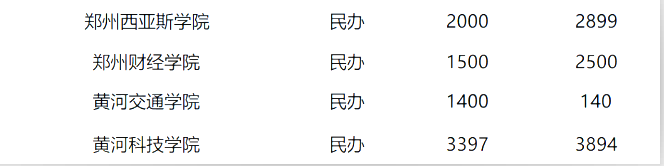 | 郑州西亚斯学院 | 民办 | 2000 | 2899 |
|---|---|---|---|
| 郑州财经学院 | 民办 | 1500 | 2500 |
| 黄河交通学院 | 民办 | 1400 | 140 |
| 黄河科技学院 | 民办 | 3397 | 3894 |